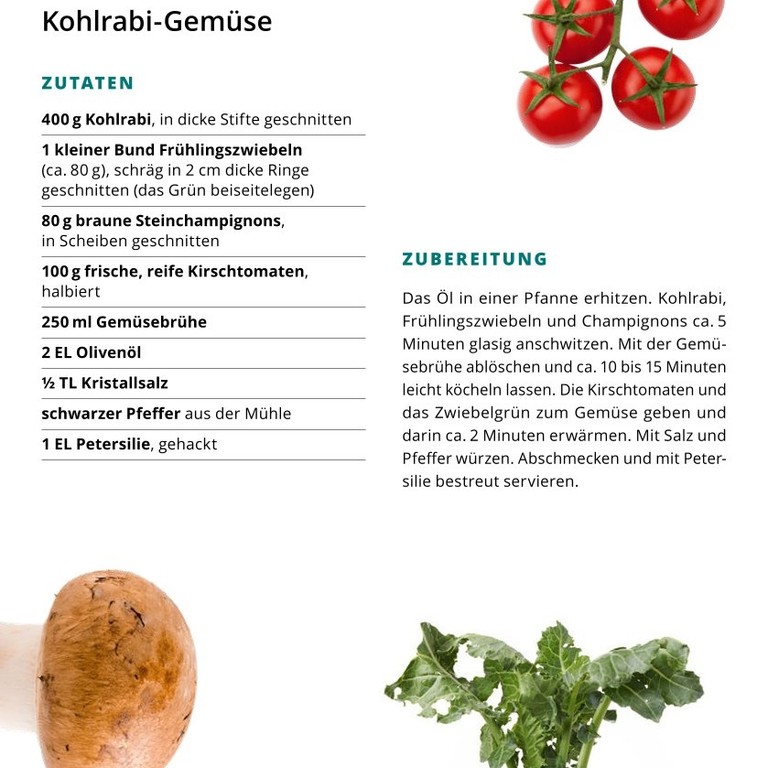 Kohlrabi-Gemüse

ZUTATEN

400 g Kohlrabi, in dicke Stifte geschnitten

1 kleiner Bund Frühlingszwiebeln (ca. 80 g), schräg in 2 cm dicke Ringe geschnitten (das Grün beiseitelegen)

80 g braune Steinchampignons, in Scheiben geschnitten

100 g frische, reife Kirschtomaten, halbiert

250 ml Gemüsebrühe

2 EL Olivenöl

½ TL Kristallsalz

schwarzer Pfeffer aus der Mühle

1 EL Petersilie, gehackt

ZUBEREITUNG

Das Öl in einer Pfanne erhitzen. Kohlrabi, Frühlingszwiebeln und Champignons ca. 5 Minuten glasig anschwitzen. Mit der Gemüsebrühe ablöschen und ca. 10 bis 15 Minuten leicht köcheln lassen. Die Kirschtomaten und das Zwiebelgrün zum Gemüse geben und darin ca. 2 Minuten erwärmen. Mit Salz und Pfeffer würzen. Abschmecken und mit Petersilie bestreut servieren.